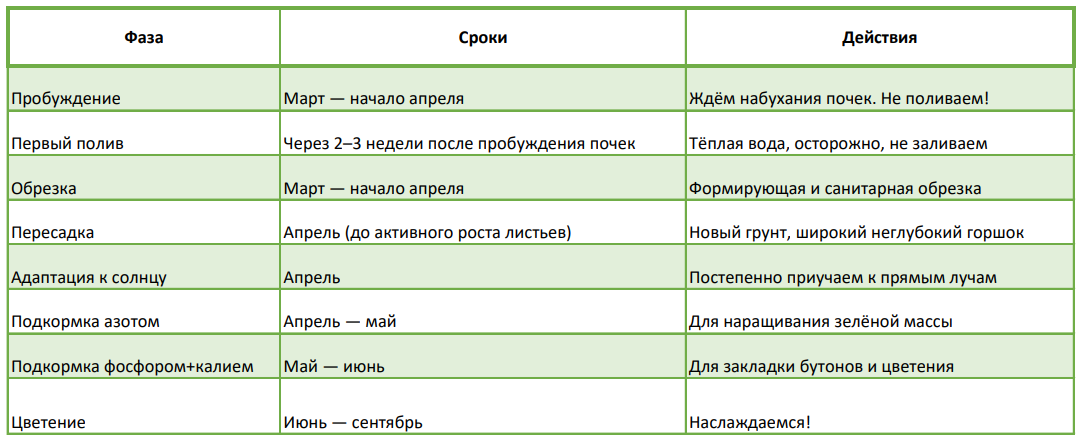 | Фаза | Сроки | Действия |
|---|---|---|
| Пробуждение | Март — начало апреля | Ждём набухания почек. Не поливаем! |
| Первый полив | Через 2–3 недели после пробуждения почек | Тёплая вода, осторожно, не заливаем |
| Обрезка | Март — начало апреля | Формирующая и санитарная обрезка |
| Пересадка | Апрель (до активного роста листьев) | Новый грунт, широкий неглубокий горшок |
| Адаптация к солнцу | Апрель | Постепенно приучаем к прямым лучам |
| Подкормка азотом | Апрель — май | Для наращивания зелёной массы |
| Подкормка фосфором+калием | Май — июнь | Для закладки бутонов и цветения |
| Цветение | Июнь — сентябрь | Наслаждаемся! |